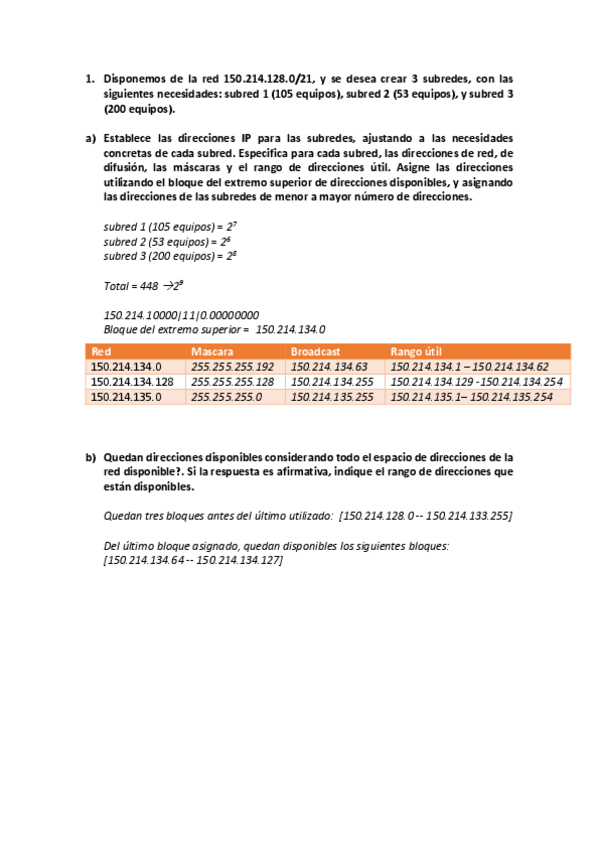 1. Disponemos de la red 150.214.128.0/21, y se desea crear 3 subredes, con las siguientes necesidades: subred 1 (105 equipos), subred 2 (53 equipos), y subred 3 (200 equipos).

a) Establece las direcciones IP para las subredes, ajustando a las necesidades concretas de cada subred. Especifica para cada subred, las direcciones de red, de difusión, las máscaras y el rango de direcciones útil. Asigne las direcciones utilizando el bloque del extremo superior de direcciones disponibles, y asignando las direcciones de las subredes de menor a mayor número de direcciones.

subred 1 (105 equipos) = $2^7$
subred 2 (53 equipos) = $2^6$
subred 3 (200 equipos) = $2^8$

Total = 448 $\rightarrow 2^9$

150.214.10000|11|0.00000000
Bloque del extremo superior = 150.214.134.0

| Red | Mascara | Broadcast | Rango útil |
|---|---|---|---|
| 150.214.134.0 | 255.255.255.192 | 150.214.134.63 | 150.214.134.1 – 150.214.134.62 |
| 150.214.134.128 | 255.255.255.128 | 150.214.134.255 | 150.214.134.129 -150.214.134.254 |
| 150.214.135.0 | 255.255.255.0 | 150.214.135.255 | 150.214.135.1– 150.214.135.254 |

b) Quedan direcciones disponibles considerando todo el espacio de direcciones de la red disponible?. Si la respuesta es afirmativa, indique el rango de direcciones que están disponibles.

Quedan tres bloques antes del último utilizado: [150.214.128.0 -- 150.214.133.255]

Del último bloque asignado, quedan disponibles los siguientes bloques:
[150.214.134.64 -- 150.214.134.127]